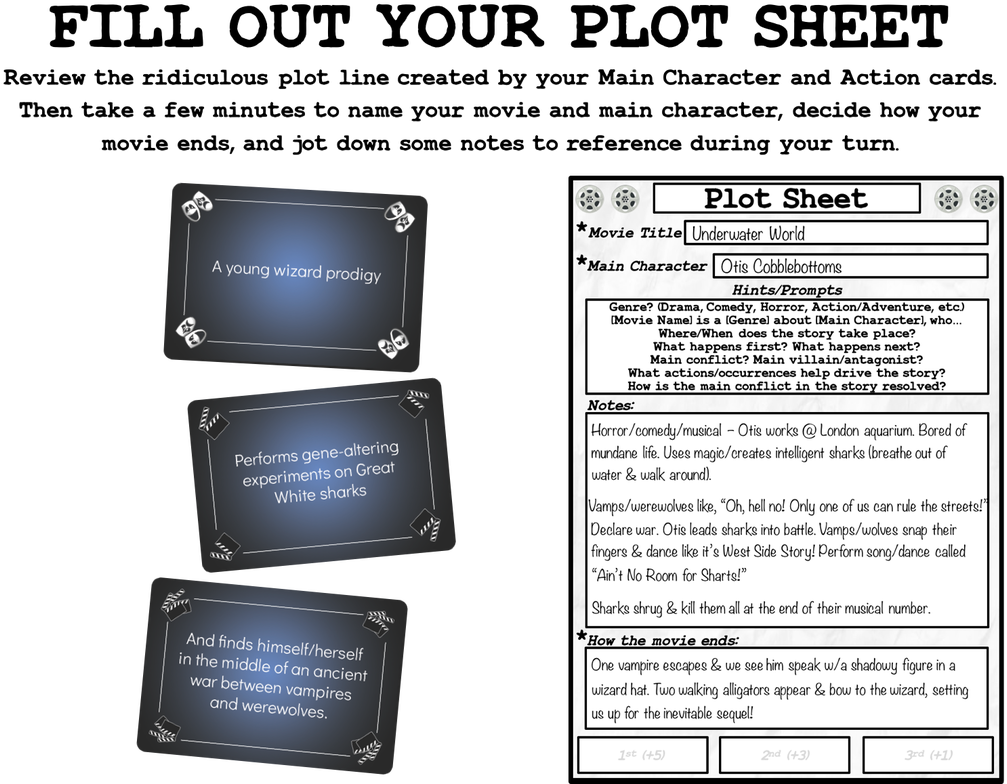 FILL OUT YOUR PLOT SHEET

Review the ridiculous plot line created by your Main Character and Action cards. Then take a few minutes to name your movie and main character, decide how your movie ends, and jot down some notes to reference during your turn.

A young wizard prodigy

Performs gene-altering experiments on Great White sharks

And finds himself/herself in the middle of an ancient war between vampires and werewolves.

Plot Sheet

*Movie Title Underwater World

*Main Character Otis Cobblebottoms

Hints/Prompts
Genre? (Drama, Comedy, Horror, Action/Adventure, etc)
[Movie Name] is a [Genre] about [Main Character], who...
Where/When does the story take place?
What happens first? What happens next?
Main conflict? Main villain/antagonist?
What actions/occurrences help drive the story?
How is the main conflict in the story resolved?

Notes:
Horror/comedy/musical – Otis works @ London aquarium. Bored of mundane life. Uses magic/creates intelligent sharks (breathe out of water & walk around).

Vamps/werewolves like, "Oh, hell no! Only one of us can rule the streets!" Declare war. Otis leads sharks into battle. Vamps/wolves snap their fingers & dance like it's West Side Story! Perform song/dance called "Ain't No Room for Sharts!"

Sharks shrug & kill them all at the end of their musical number.

*How the movie ends:
One vampire escapes & we see him speak w/a shadowy figure in a wizard hat. Two walking alligators appear & bow to the wizard, setting us up for the inevitable sequel!

1st (+5) 2nd (+3) 3rd (+1)